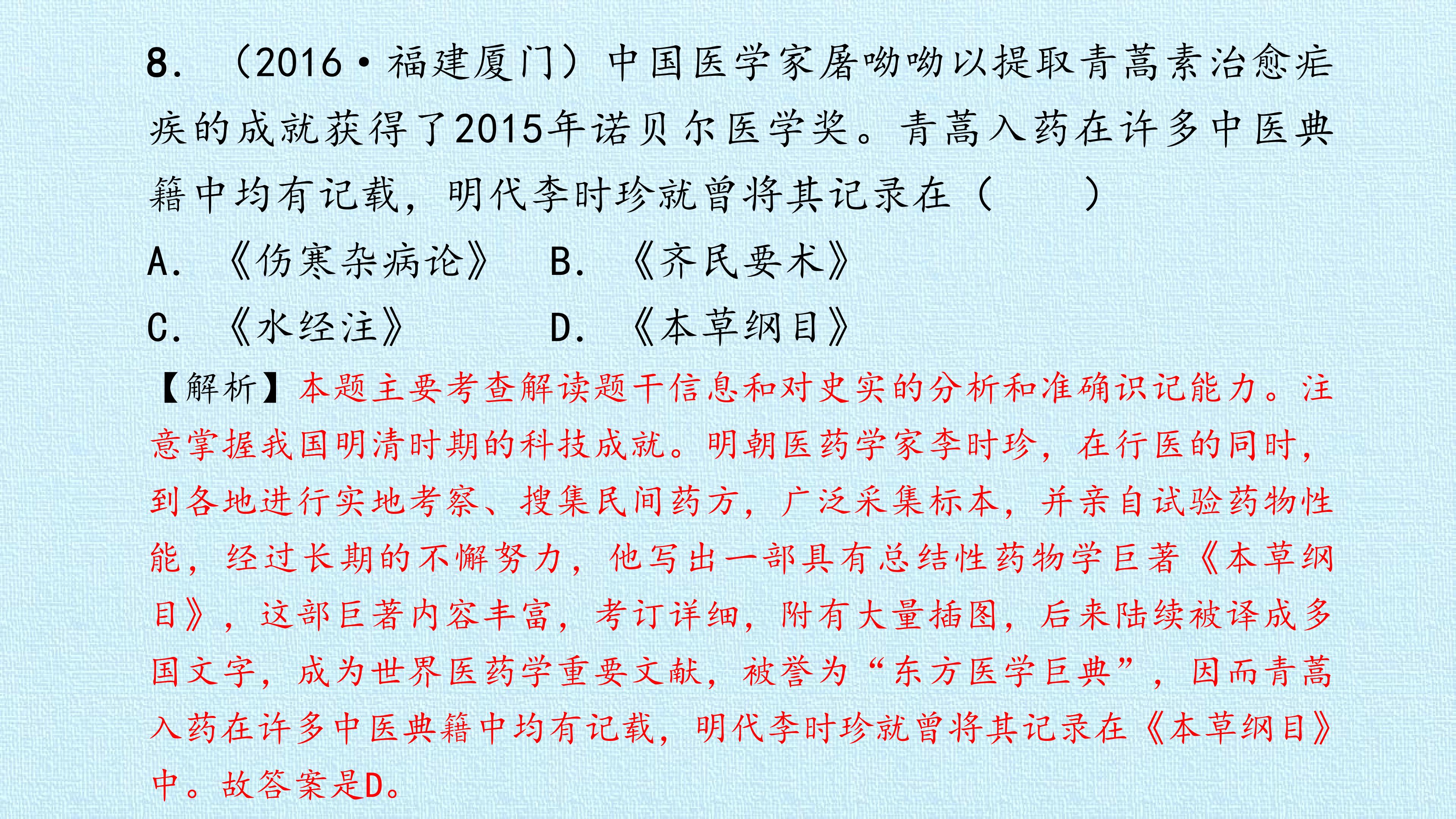 8. （2016·福建厦门）中国医学家屠呦呦以提取青蒿素治愈疟疾的成就获得了2015年诺贝尔医学奖。青蒿入药在许多中医典籍中均有记载，明代李时珍就曾将其记录在（　　）

A. 《伤寒杂病论》　B. 《齐民要术》

C. 《水经注》　D. 《本草纲目》

【解析】本题主要考查解读题干信息和对史实的分析和准确识记能力。注意掌握我国明清时期的科技成就。明朝医药学家李时珍，在行医的同时，到各地进行实地考察、搜集民间药方，广泛采集标本，并亲自试验药物性能，经过长期的不懈努力，他写出一部具有总结性药物学巨著《本草纲目》，这部巨著内容丰富，考订详细，附有大量插图，后来陆续被译成多国文字，成为世界医药学重要文献，被誉为“东方医学巨典”，因而青蒿入药在许多中医典籍中均有记载，明代李时珍就曾将其记录在《本草纲目》中。故答案是D。